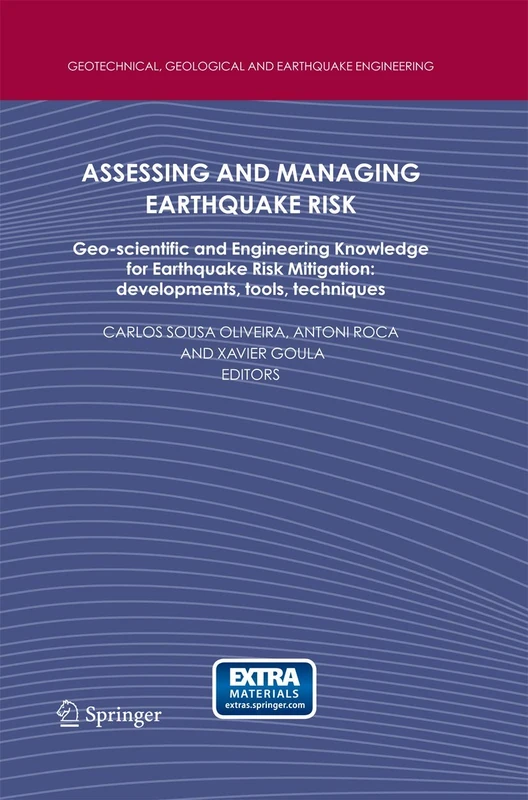 GEOTECHNICAL, GEOLOGICAL AND EARTHQUAKE ENGINEERING

ASSESSING AND MANAGING EARTHQUAKE RISK

Geo-scientific and Engineering Knowledge for Earthquake Risk Mitigation: developments, tools, techniques

CARLOS SOUSA OLIVEIRA, ANTONI ROCA AND XAVIER GOULA
EDITORS

Springer

EXTRA MATERIALS
extras.springer.com